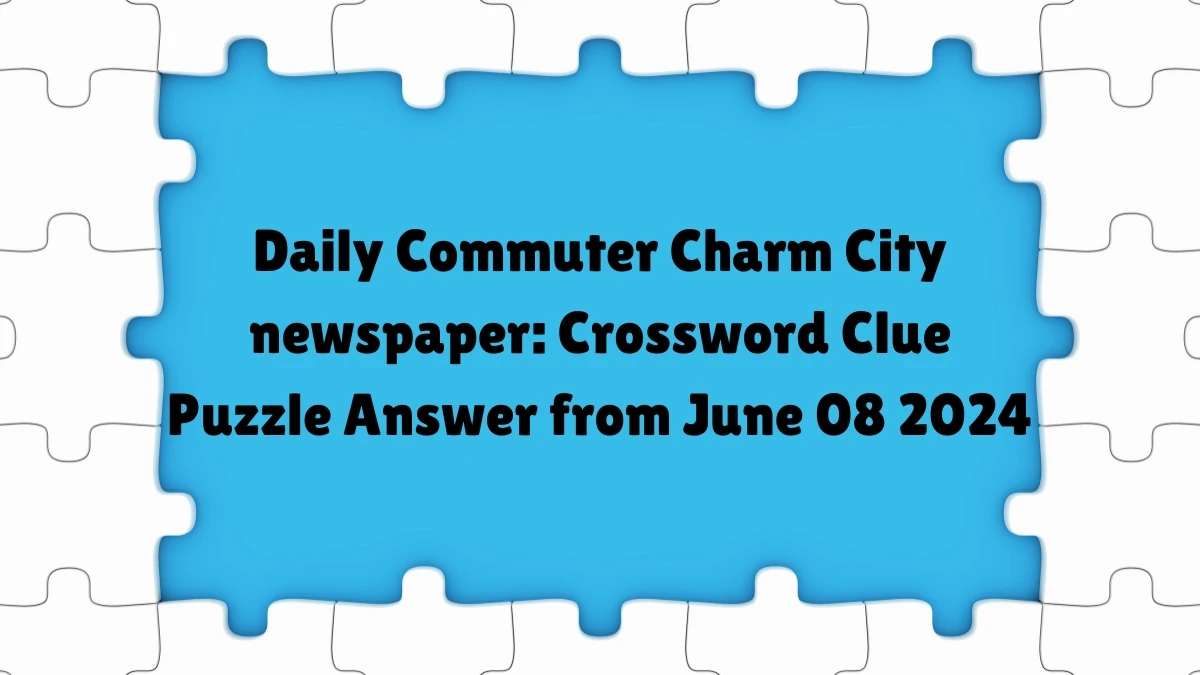 Daily Commuter Charm City newspaper: Crossword Clue Puzzle Answer from June 08 2024